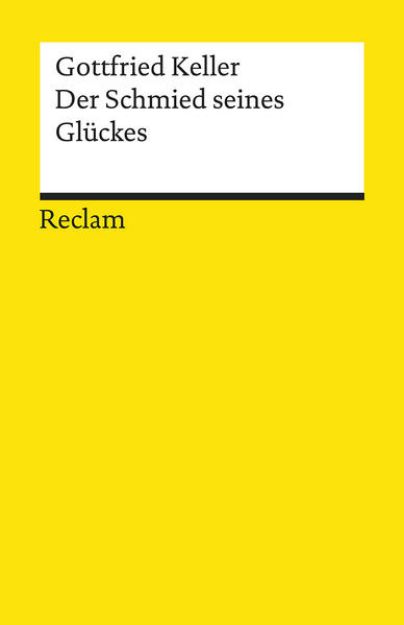 Gottfried Keller
Der Schmied seines Glückes

Reclam